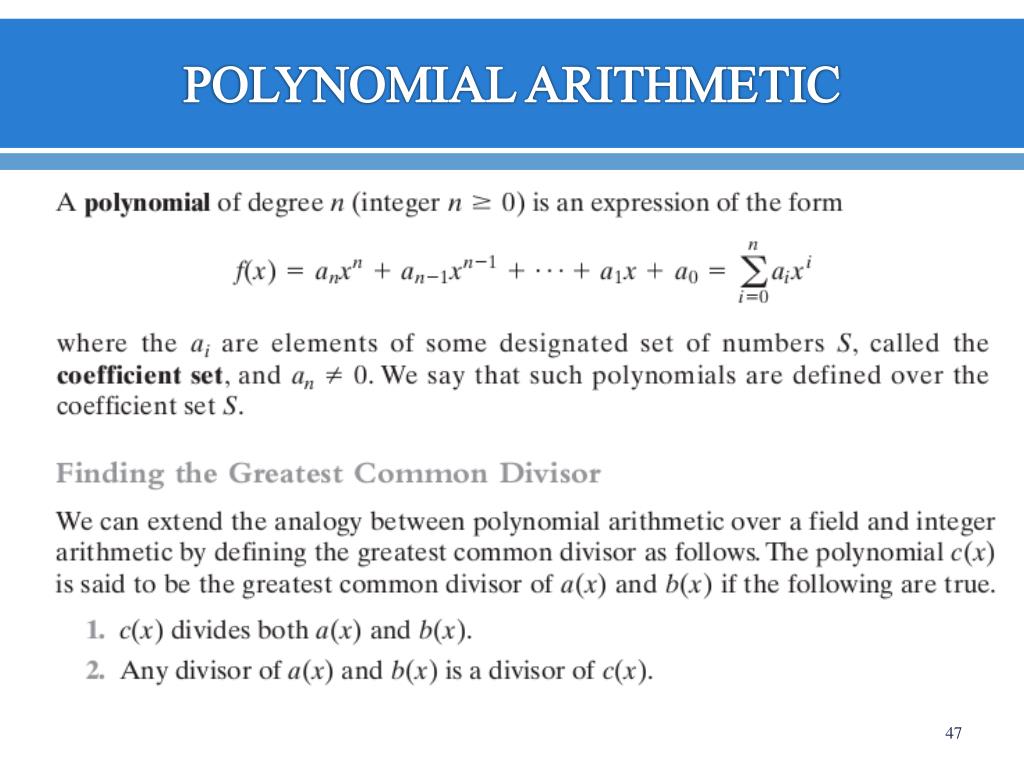 POLYNOMIAL ARITHMETIC

A **polynomial** of degree $n$ (integer $n \geq 0$) is an expression of the form

$f(x) = a_n x^n + a_{n-1}x^{n-1} + \cdots + a_1 x + a_0 = \sum_{i=0}^{n} a_i x^i$

where the $a_i$ are elements of some designated set of numbers $S$, called the **coefficient set**, and $a_n \neq 0$. We say that such polynomials are defined over the coefficient set $S$.

Finding the Greatest Common Divisor

We can extend the analogy between polynomial arithmetic over a field and integer arithmetic by defining the greatest common divisor as follows. The polynomial $c(x)$ is said to be the greatest common divisor of $a(x)$ and $b(x)$ if the following are true.

1. $c(x)$ divides both $a(x)$ and $b(x)$.
2. Any divisor of $a(x)$ and $b(x)$ is a divisor of $c(x)$.

47